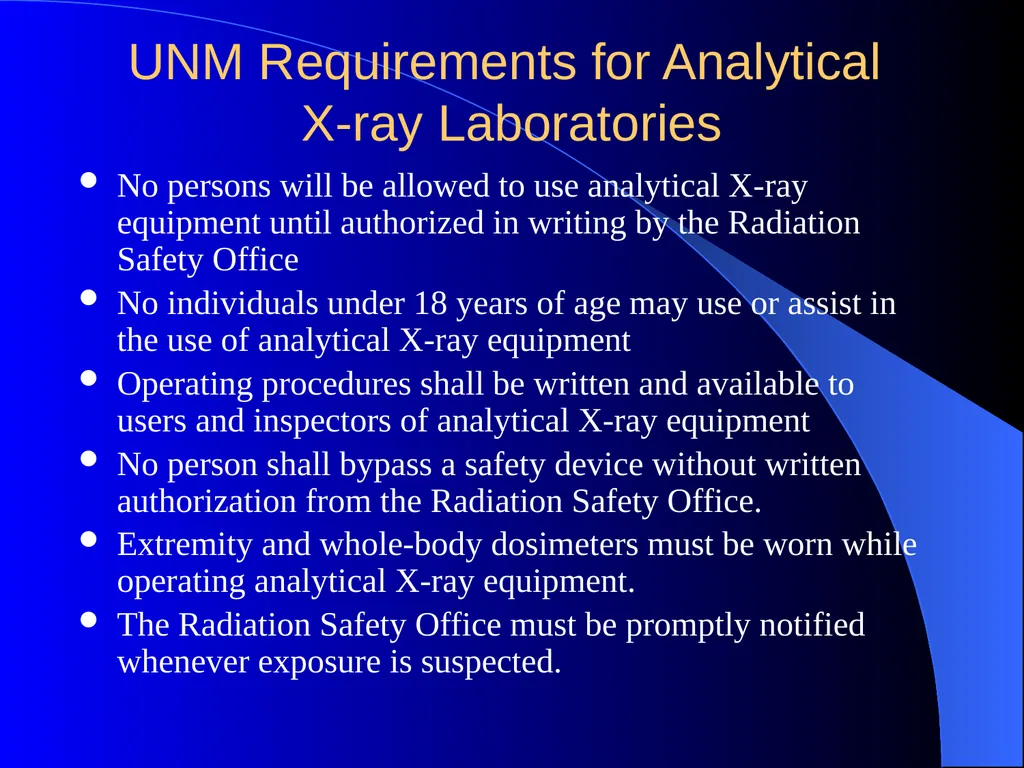 UNM Requirements for Analytical X-ray Laboratories

- No persons will be allowed to use analytical X-ray equipment until authorized in writing by the Radiation Safety Office
- No individuals under 18 years of age may use or assist in the use of analytical X-ray equipment
- Operating procedures shall be written and available to users and inspectors of analytical X-ray equipment
- No person shall bypass a safety device without written authorization from the Radiation Safety Office.
- Extremity and whole-body dosimeters must be worn while operating analytical X-ray equipment.
- The Radiation Safety Office must be promptly notified whenever exposure is suspected.